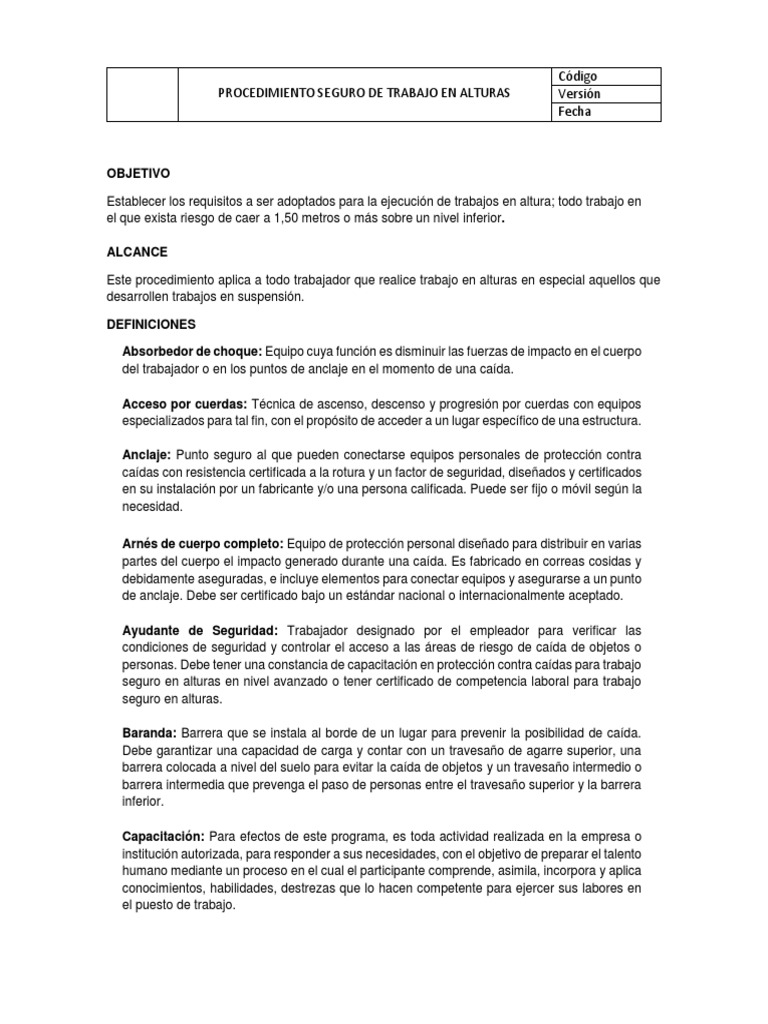 | | PROCEDIMIENTO SEGURO DE TRABAJO EN ALTURAS | Código |
|---|---|---|
| | | Versión |
| | | Fecha |

OBJETIVO

Establecer los requisitos a ser adoptados para la ejecución de trabajos en altura; todo trabajo en el que exista riesgo de caer a 1,50 metros o más sobre un nivel inferior.

ALCANCE

Este procedimiento aplica a todo trabajador que realice trabajo en alturas en especial aquellos que desarrollen trabajos en suspensión.

DEFINICIONES

Absorbedor de choque: Equipo cuya función es disminuir las fuerzas de impacto en el cuerpo del trabajador o en los puntos de anclaje en el momento de una caída.

Acceso por cuerdas: Técnica de ascenso, descenso y progresión por cuerdas con equipos especializados para tal fin, con el propósito de acceder a un lugar específico de una estructura.

Anclaje: Punto seguro al que pueden conectarse equipos personales de protección contra caídas con resistencia certificada a la rotura y un factor de seguridad, diseñados y certificados en su instalación por un fabricante y/o una persona calificada. Puede ser fijo o móvil según la necesidad.

Arnés de cuerpo completo: Equipo de protección personal diseñado para distribuir en varias partes del cuerpo el impacto generado durante una caída. Es fabricado en correas cosidas y debidamente aseguradas, e incluye elementos para conectar equipos y asegurarse a un punto de anclaje. Debe ser certificado bajo un estándar nacional o internacionalmente aceptado.

Ayudante de Seguridad: Trabajador designado por el empleador para verificar las condiciones de seguridad y controlar el acceso a las áreas de riesgo de caída de objetos o personas. Debe tener una constancia de capacitación en protección contra caídas para trabajo seguro en alturas en nivel avanzado o tener certificado de competencia laboral para trabajo seguro en alturas.

Baranda: Barrera que se instala al borde de un lugar para prevenir la posibilidad de caída. Debe garantizar una capacidad de carga y contar con un travesaño de agarre superior, una barrera colocada a nivel del suelo para evitar la caída de objetos y un travesaño intermedio o barrera intermedia que prevenga el paso de personas entre el travesaño superior y la barrera inferior.

Capacitación: Para efectos de este programa, es toda actividad realizada en la empresa o institución autorizada, para responder a sus necesidades, con el objetivo de preparar el talento humano mediante un proceso en el cual el participante comprende, asimila, incorpora y aplica conocimientos, habilidades, destrezas que lo hacen competente para ejercer sus labores en el puesto de trabajo.